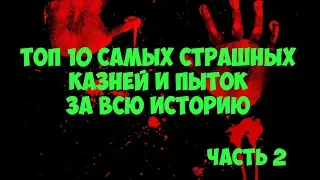 ТОП 10 САМЫХ СТРАШНЫХ КАЗНЕЙ И ПЫТОК ЗА ВСЮ ИСТОРИЮ

ЧАСТЬ 2